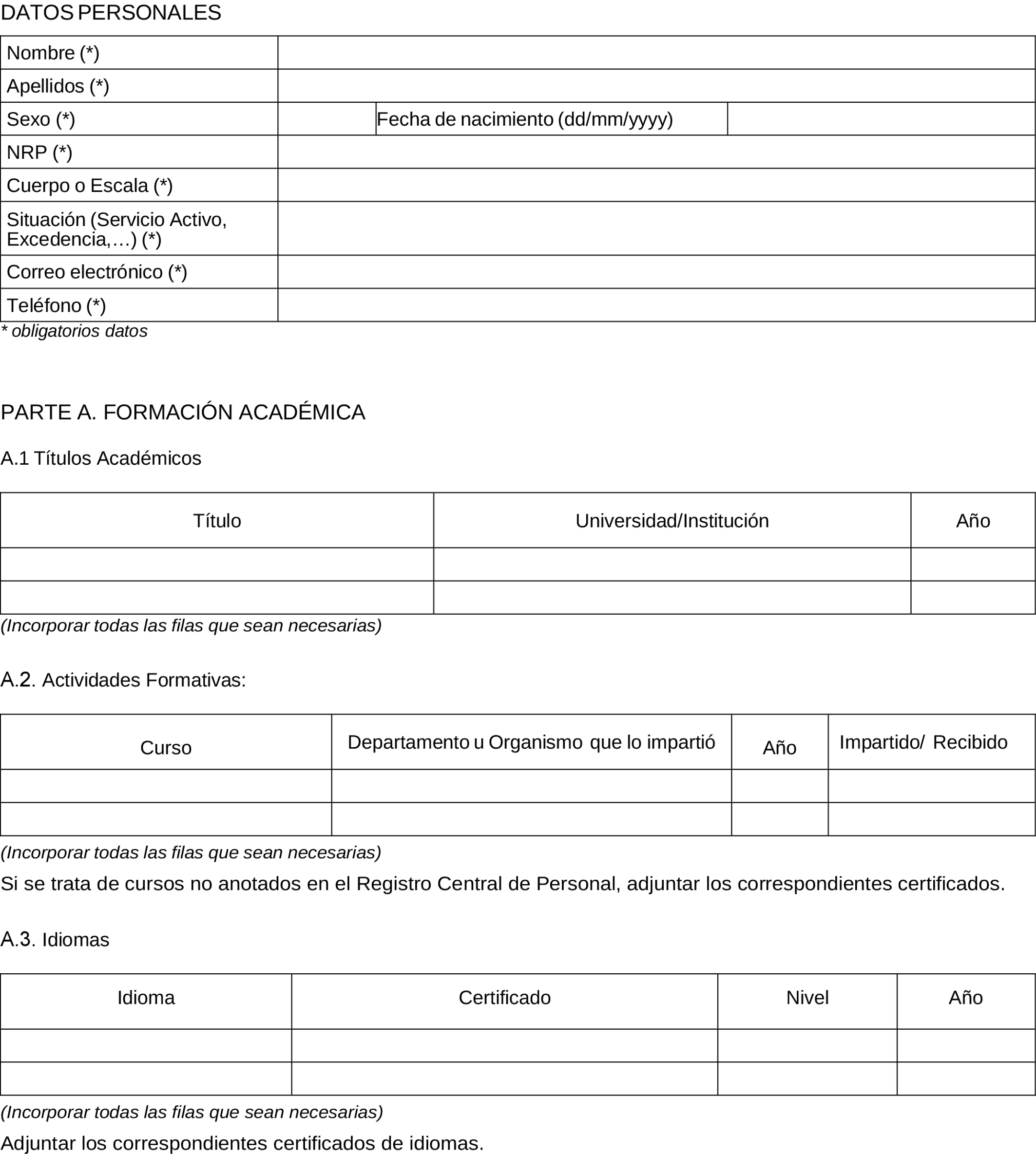 DATOS PERSONALES

| Nombre (*) | | | |
|---|---|---|---|
| Apellidos (*) | | | |
| Sexo (*) | | Fecha de nacimiento (dd/mm/yyyy) | |
| NRP (*) | | | |
| Cuerpo o Escala (*) | | | |
| Situación (Servicio Activo, Excedencia,…) (*) | | | |
| Correo electrónico (*) | | | |
| Teléfono (*) | | | |

* obligatorios datos

PARTE A. FORMACIÓN ACADÉMICA

A.1 Títulos Académicos

| Título | Universidad/Institución | Año |
|---|---|---|
| | | |
| | | |

(Incorporar todas las filas que sean necesarias)

A.2. Actividades Formativas:

| Curso | Departamento u Organismo que lo impartió | Año | Impartido/ Recibido |
|---|---|---|---|
| | | | |
| | | | |

(Incorporar todas las filas que sean necesarias)

Si se trata de cursos no anotados en el Registro Central de Personal, adjuntar los correspondientes certificados.

A.3. Idiomas

| Idioma | Certificado | Nivel | Año |
|---|---|---|---|
| | | | |
| | | | |

(Incorporar todas las filas que sean necesarias)

Adjuntar los correspondientes certificados de idiomas.